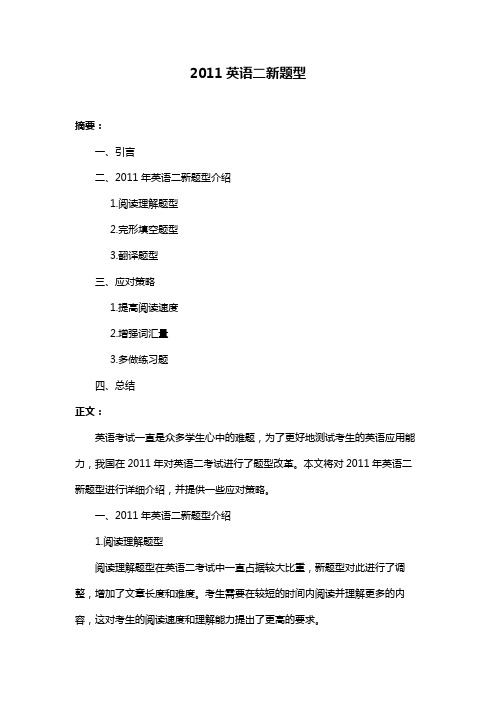 2011 英语二新题型

摘要：

一、引言

二、2011 年英语二新题型介绍

1.阅读理解题型

2.完形填空题型

3.翻译题型

三、应对策略

1.提高阅读速度

2.增强词汇量

3.多做练习题

四、总结

正文：

英语考试一直是众多学生心中的难题，为了更好地测试考生的英语应用能力，我国在 2011 年对英语二考试进行了题型改革。本文将对 2011 年英语二新题型进行详细介绍，并提供一些应对策略。

一、2011 年英语二新题型介绍

1.阅读理解题型

阅读理解题型在英语二考试中一直占据较大比重，新题型对此进行了调整，增加了文章长度和难度。考生需要在较短的时间内阅读并理解更多的内容，这对考生的阅读速度和理解能力提出了更高的要求。